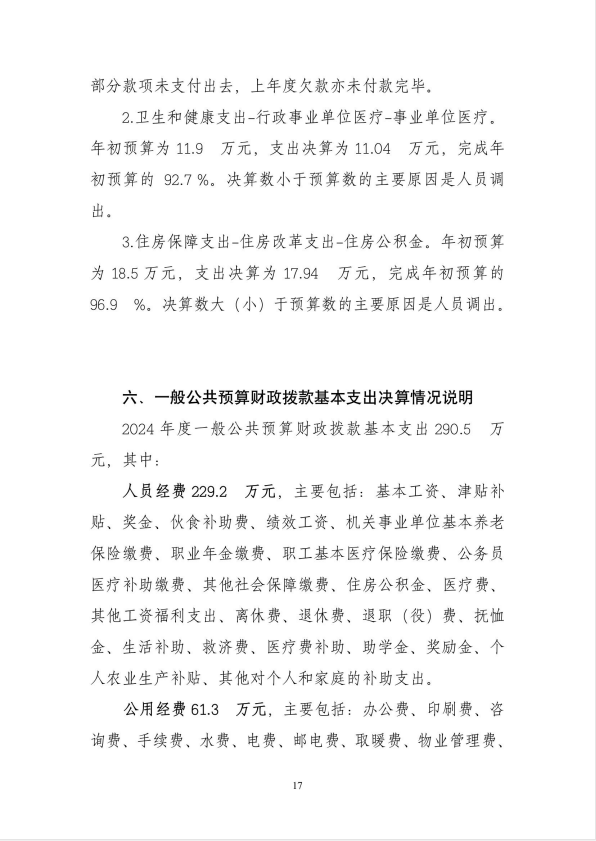 部分款项未支付出去，上年度欠款亦未付款完毕。

2.卫生和健康支出-行政事业单位医疗-事业单位医疗。年初预算为 11.9 万元，支出决算为 11.04 万元，完成年初预算的 92.7 %。决算数小于预算数的主要原因是人员调出。

3.住房保障支出-住房改革支出-住房公积金。年初预算为 18.5 万元，支出决算为 17.94 万元，完成年初预算的 96.9 %。决算数大（小）于预算数的主要原因是人员调出。

六、一般公共预算财政拨款基本支出决算情况说明

2024 年度一般公共预算财政拨款基本支出 290.5 万元，其中：

人员经费 229.2 万元，主要包括：基本工资、津贴补贴、奖金、伙食补助费、绩效工资、机关事业单位基本养老保险缴费、职业年金缴费、职工基本医疗保险缴费、公务员医疗补助缴费、其他社会保障缴费、住房公积金、医疗费、其他工资福利支出、离休费、退休费、退职（役）费、抚恤金、生活补助、救济费、医疗费补助、助学金、奖励金、个人农业生产补贴、其他对个人和家庭的补助支出。

公用经费 61.3 万元，主要包括：办公费、印刷费、咨询费、手续费、水费、电费、邮电费、取暖费、物业管理费、

17